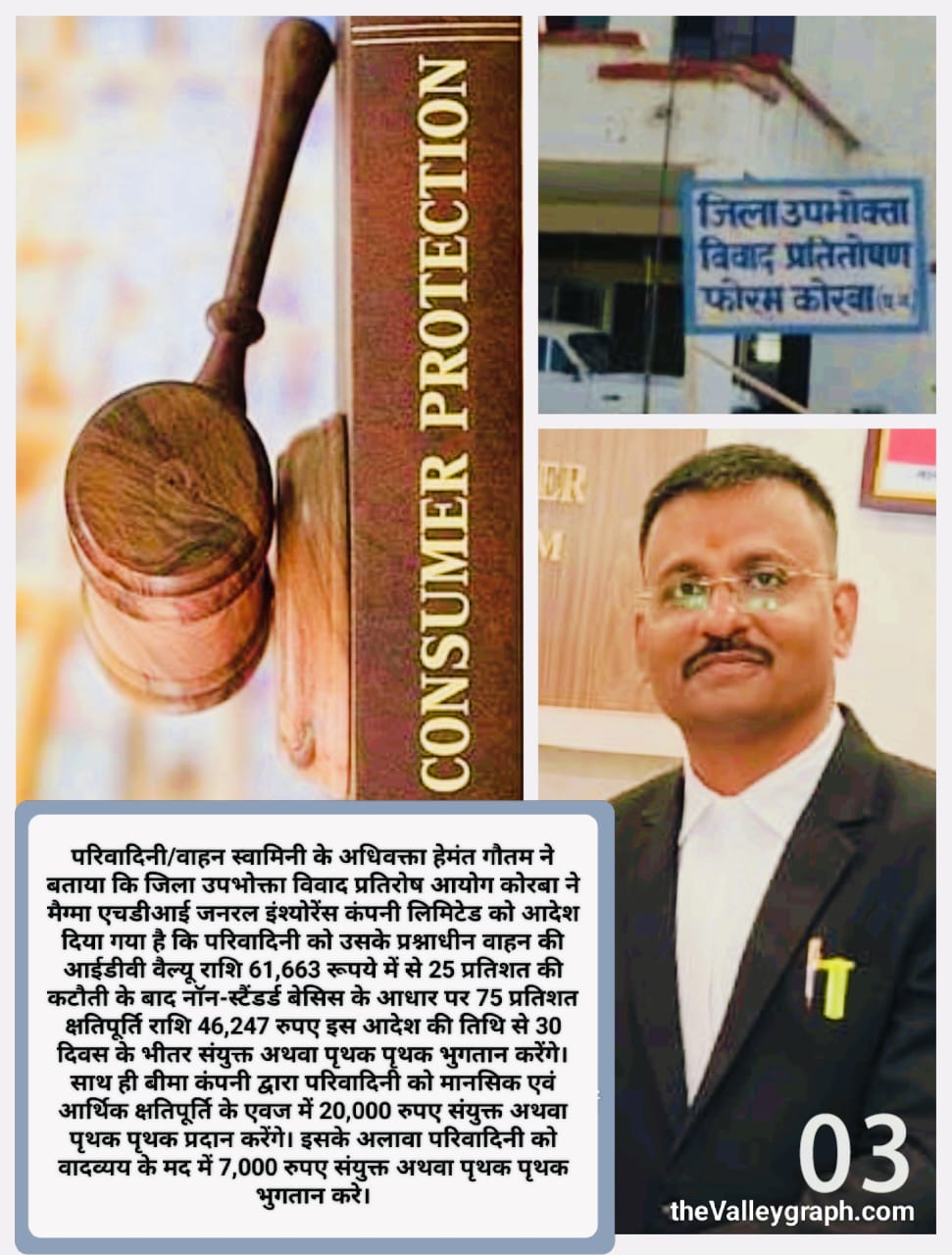 CONSUMER PROTECTION

जिला उपभोक्ता
विवाद प्रतितोषण
फोरम कोरबा

परिवादिनी/वाहन स्वामिनी के अधिवक्ता हेमंत गौतम ने बताया कि जिला उपभोक्ता विवाद प्रतिरोष आयोग कोरबा ने मैग्मा एचडीआई जनरल इंश्योरेंस कंपनी लिमिटेड को आदेश दिया गया है कि परिवादिनी को उसके प्रश्नाधीन वाहन की आईडीवी वैल्यू राशि 61,663 रूपये में से 25 प्रतिशत की कटौती के बाद नॉन-स्टैंडर्ड बेसिस के आधार पर 75 प्रतिशत क्षतिपूर्ति राशि 46,247 रुपए इस आदेश की तिथि से 30 दिवस के भीतर संयुक्त अथवा पृथक पृथक भुगतान करेंगे। साथ ही बीमा कंपनी द्वारा परिवादिनी को मानसिक एवं आर्थिक क्षतिपूर्ति के एवज में 20,000 रुपए संयुक्त अथवा पृथक पृथक प्रदान करेंगे। इसके अलावा परिवादिनी को वादव्यय के मद में 7,000 रुपए संयुक्त अथवा पृथक पृथक भुगतान करे।

03

theValleygraph.com